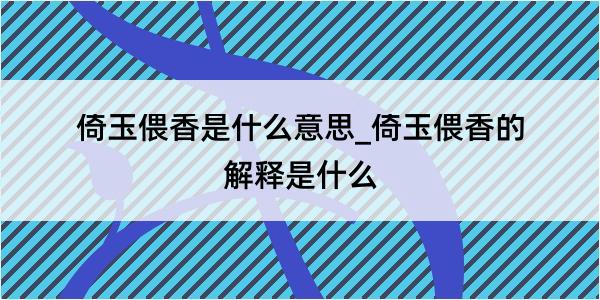 倚玉偎香是什么意思_倚玉偎香的解释是什么